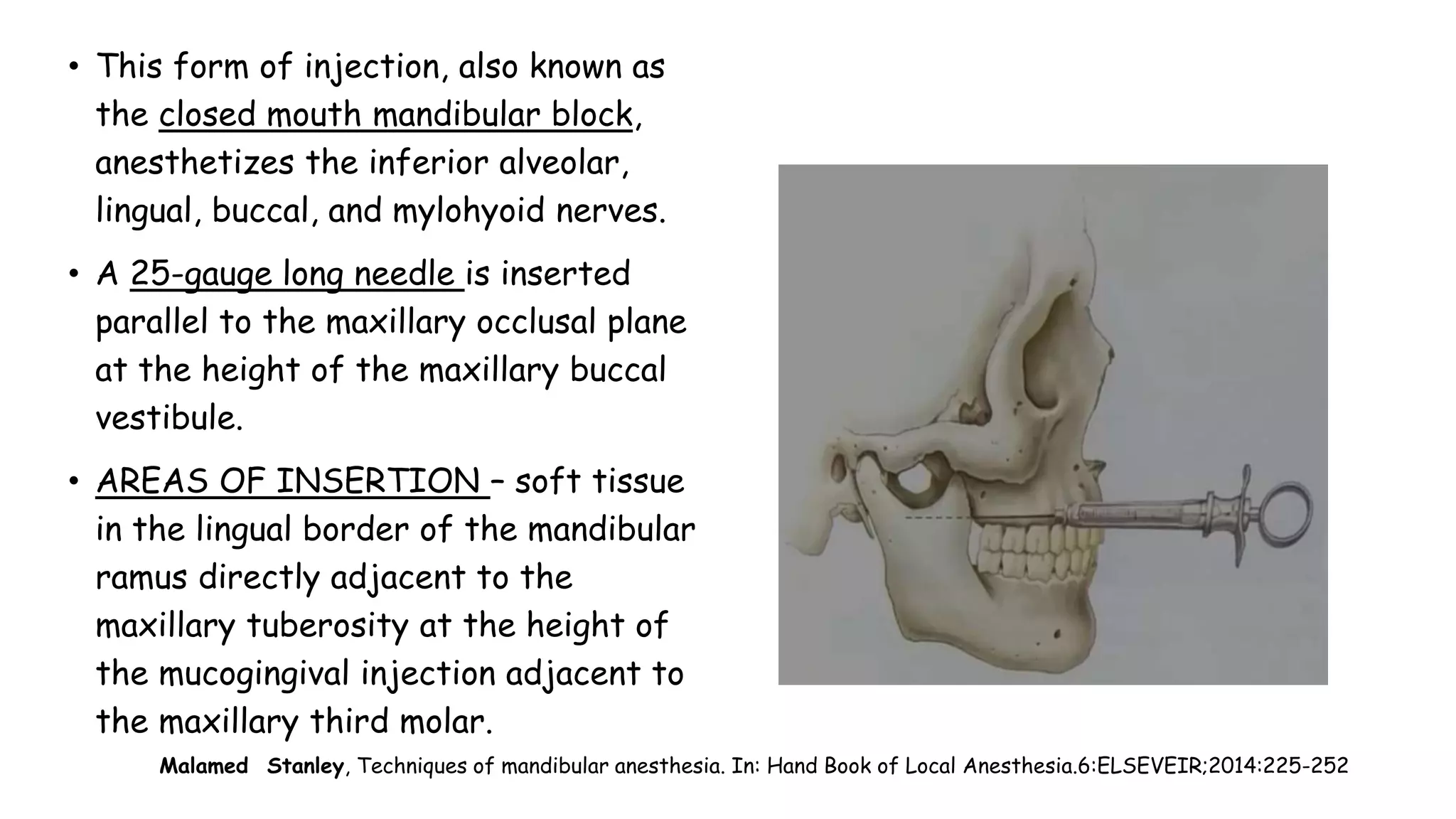 • This form of injection, also known as the closed mouth mandibular block, anesthetizes the inferior alveolar, lingual, buccal, and mylohyoid nerves.

• A 25-gauge long needle is inserted parallel to the maxillary occlusal plane at the height of the maxillary buccal vestibule.

• AREAS OF INSERTION – soft tissue in the lingual border of the mandibular ramus directly adjacent to the maxillary tuberosity at the height of the mucogingival injection adjacent to the maxillary third molar.

Malamed Stanley, Techniques of mandibular anesthesia. In: Hand Book of Local Anesthesia.6:ELSEVEIR;2014:225-252